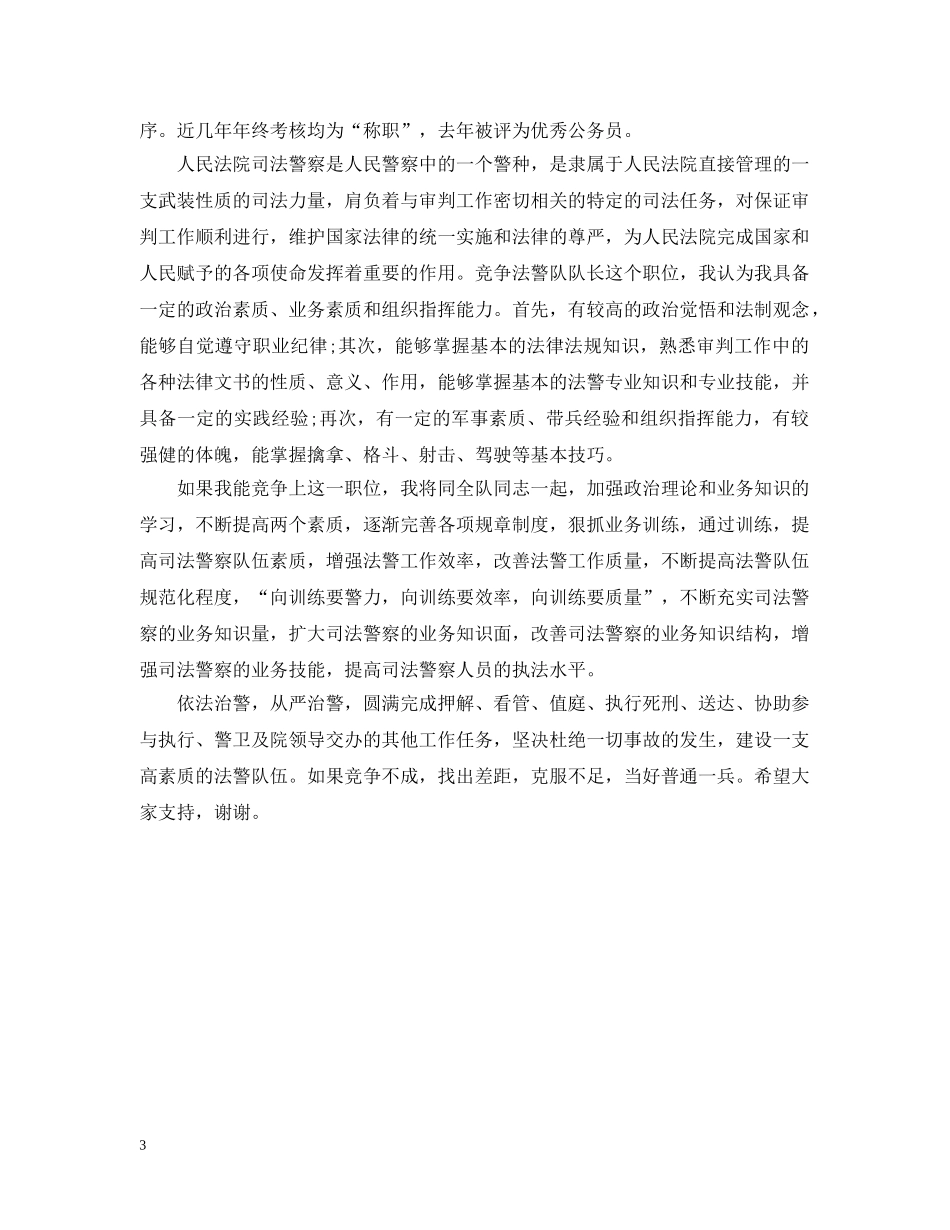 序。近几年年终考核均为“称职”，去年被评为优秀公务员。

人民法院司法警察是人民警察中的一个警种，是隶属于人民法院直接管理的一支武装性质的司法力量，肩负着与审判工作密切相关的特定的司法任务，对保证审判工作顺利进行，维护国家法律的统一实施和法律的尊严，为人民法院完成国家和人民赋予的各项使命发挥着重要的作用。竞争法警队队长这个职位，我认为我具备一定的政治素质、业务素质和组织指挥能力。首先，有较高的政治觉悟和法制观念，能够自觉遵守职业纪律;其次，能够掌握基本的法律法规知识，熟悉审判工作中的各种法律文书的性质、意义、作用，能够掌握基本的法警专业知识和专业技能，并具备一定的实践经验;再次，有一定的军事素质、带兵经验和组织指挥能力，有较强健的体魄，能掌握擒拿、格斗、射击、驾驶等基本技巧。

如果我能竞争上这一职位，我将同全队同志一起，加强政治理论和业务知识的学习，不断提高两个素质，逐渐完善各项规章制度，狠抓业务训练，通过训练，提高司法警察队伍素质，增强法警工作效率，改善法警工作质量，不断提高法警队伍规范化程度，“向训练要警力，向训练要效率，向训练要质量”，不断充实司法警察的业务知识量，扩大司法警察的业务知识面，改善司法警察的业务知识结构，增强司法警察的业务技能，提高司法警察人员的执法水平。

依法治警，从严治警，圆满完成押解、看管、值庭、执行死刑、送达、协助参与执行、警卫及院领导交办的其他工作任务，坚决杜绝一切事故的发生，建设一支高素质的法警队伍。如果竞争不成，找出差距，克服不足，当好普通一兵。希望大家支持，谢谢。

3